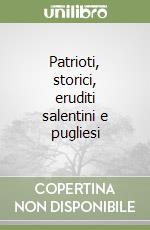 unilibro

Patrioti, storici, eruditi salentini e pugliesi

COPERTINA NON DISPONIBILE